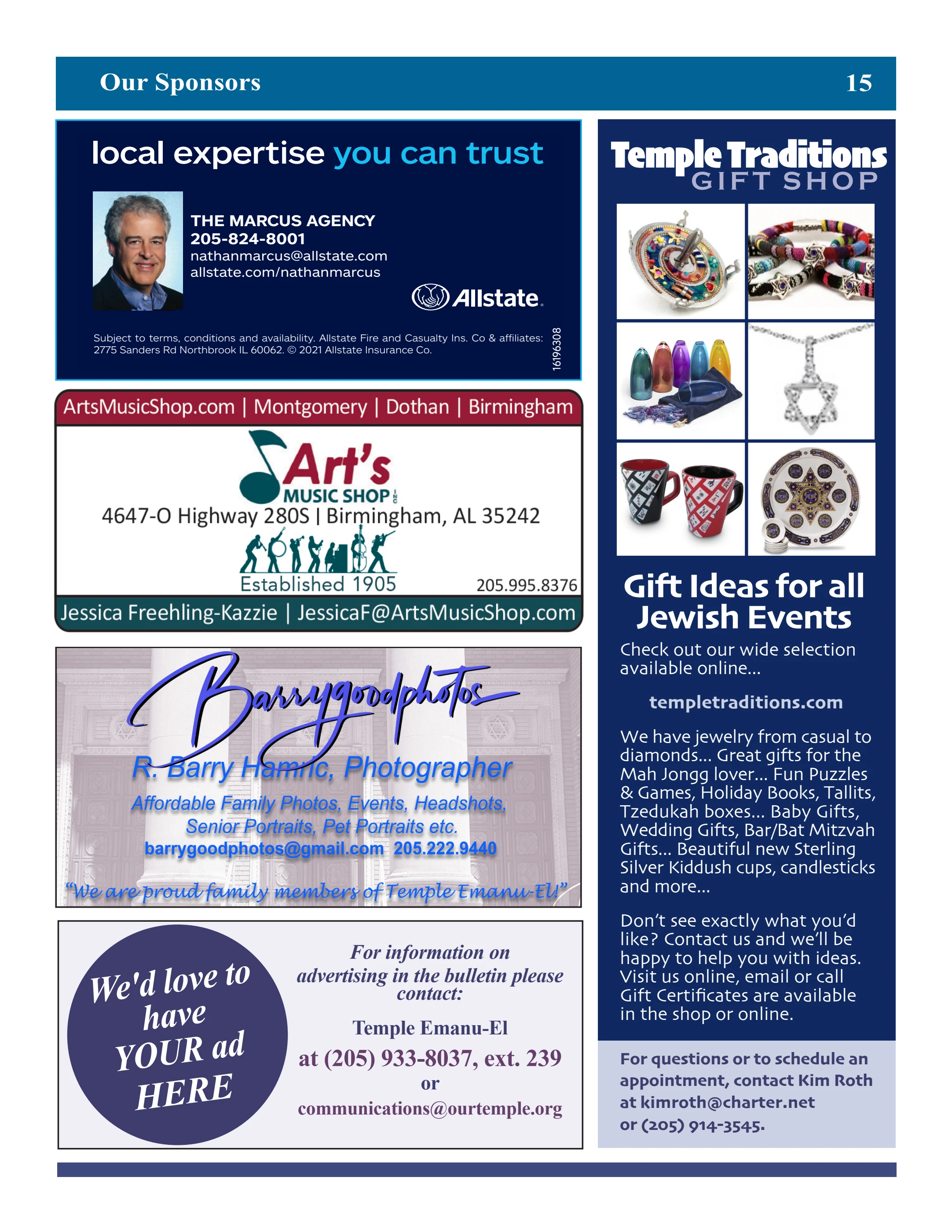 Our Sponsors 15

local expertise you can trust

THE MARCUS AGENCY
205-824-8001
nathanmarcus@allstate.com
allstate.com/nathanmarcus

Allstate.

Subject to terms, conditions and availability. Allstate Fire and Casualty Ins. Co & affiliates: 2775 Sanders Rd Northbrook IL 60062. © 2021 Allstate Insurance Co.

16196308

ArtsMusicShop.com | Montgomery | Dothan | Birmingham

Art's MUSIC SHOP INC

4647-O Highway 280S | Birmingham, AL 35242

Established 1905

205.995.8376

Jessica Freehling-Kazzie | JessicaF@ArtsMusicShop.com

Barrygoodphotos

R. Barry Hamric, Photographer

Affordable Family Photos, Events, Headshots, Senior Portraits, Pet Portraits etc.

barrygoodphotos@gmail.com 205.222.9440

"We are proud family members of Temple Emanu-El!"

We'd love to have YOUR ad HERE

For information on advertising in the bulletin please contact:

Temple Emanu-El

at (205) 933-8037, ext. 239

or

communications@ourtemple.org

Temple Traditions
GIFT SHOP

Gift Ideas for all Jewish Events

Check out our wide selection available online...

templetraditions.com

We have jewelry from casual to diamonds... Great gifts for the Mah Jongg lover... Fun Puzzles & Games, Holiday Books, Tallits, Tzedukah boxes... Baby Gifts, Wedding Gifts, Bar/Bat Mitzvah Gifts... Beautiful new Sterling Silver Kiddush cups, candlesticks and more...

Don't see exactly what you'd like? Contact us and we'll be happy to help you with ideas. Visit us online, email or call Gift Certificates are available in the shop or online.

For questions or to schedule an appointment, contact Kim Roth at kimroth@charter.net or (205) 914-3545.